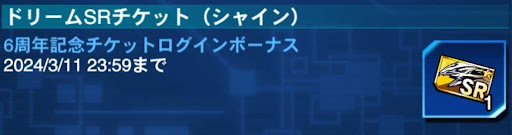 ドリームSRチケット（シャイン）

6周年記念チケットログインボーナス
2024/3/11 23:59まで

SR
1